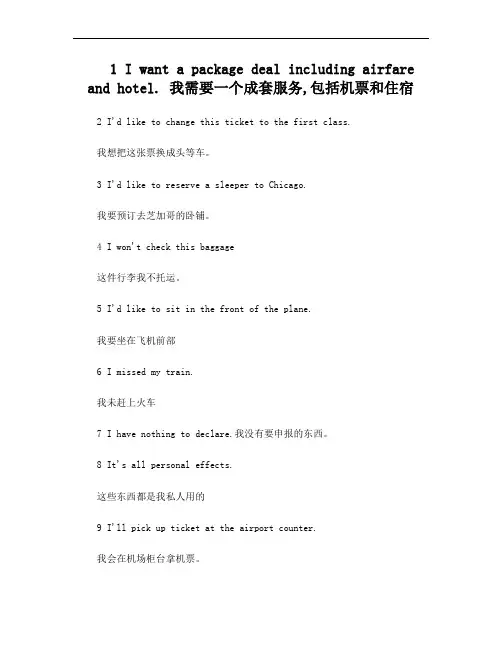 1 I want a package deal including airfare and hotel. 我需要一个成套服务,包括机票和住宿

2 I'd like to change this ticket to the first class.

我想把这张票换成头等车。

3 I'd like to reserve a sleeper to Chicago.

我要预订去芝加哥的卧铺。

4 I won't check this baggage

这件行李我不托运。

5 I'd like to sit in the front of the plane.

我要坐在飞机前部

6 I missed my train.

我未赶上火车

7 I have nothing to declare.我没有要申报的东西。

8 It's all personal effects.

这些东西都是我私人用的

9 I'll pick up ticket at the airport counter.

我会在机场柜台拿机票。